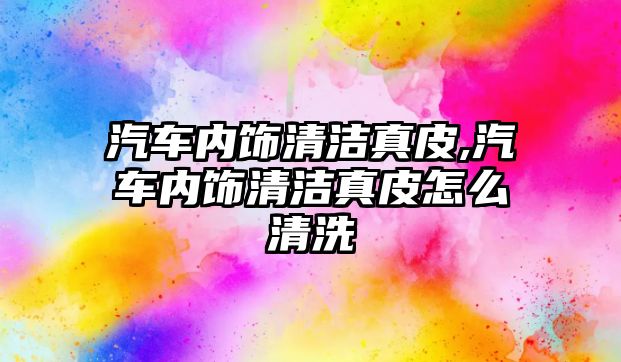 汽车内饰清洁真皮,汽车内饰清洁真皮怎么清洗